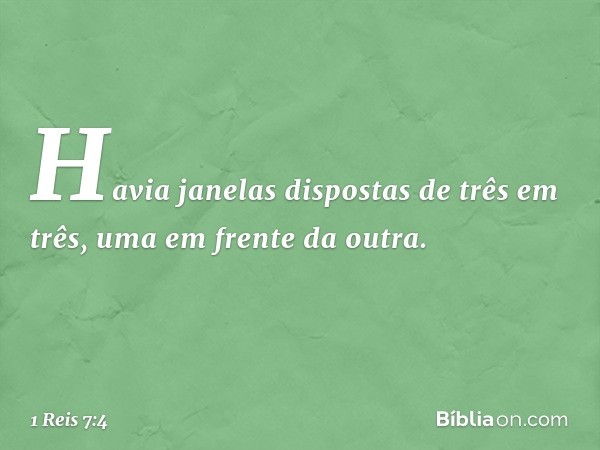 Havia janelas dispostas de três em três, uma em frente da outra.

1 Reis 7:4

Bíbliaon.com